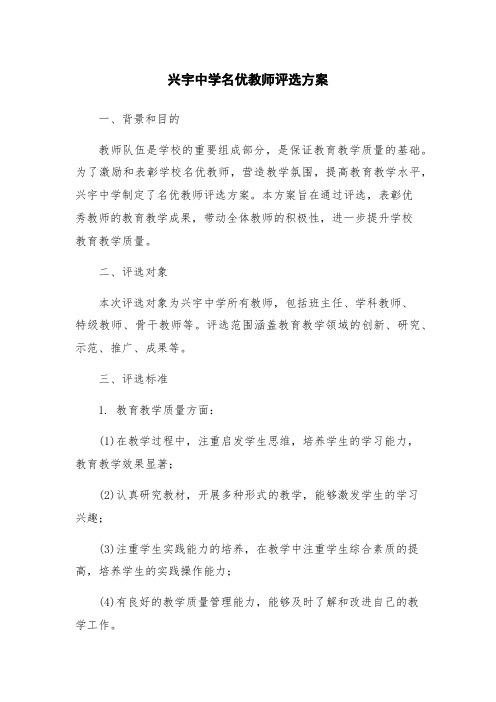 兴宇中学名优教师评选方案

一、背景和目的

教师队伍是学校的重要组成部分，是保证教育教学质量的基础。为了激励和表彰学校名优教师，营造教学氛围，提高教育教学水平，兴宇中学制定了名优教师评选方案。本方案旨在通过评选，表彰优秀教师的教育教学成果，带动全体教师的积极性，进一步提升学校教育教学质量。

二、评选对象

本次评选对象为兴宇中学所有教师，包括班主任、学科教师、特级教师、骨干教师等。评选范围涵盖教育教学领域的创新、研究、示范、推广、成果等。

三、评选标准

1. 教育教学质量方面：

(1)在教学过程中，注重启发学生思维，培养学生的学习能力，教育教学效果显著；

(2)认真研究教材，开展多种形式的教学，能够激发学生的学习兴趣；

(3)注重学生实践能力的培养，在教学中注重学生综合素质的提高，培养学生的实践操作能力；

(4)有良好的教学质量管理能力，能够及时了解和改进自己的教学工作。